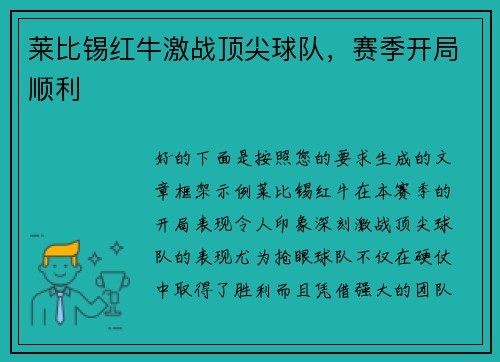 莱比锡红牛激战顶尖球队，赛季开局顺利

好的下面是按照您的要求生成的文章框架示例莱比锡红牛在本赛季的开局表现令人印象深刻激战顶尖球队的表现尤为抢眼球队不仅在硬仗中取得了胜利而且凭借强大的团队